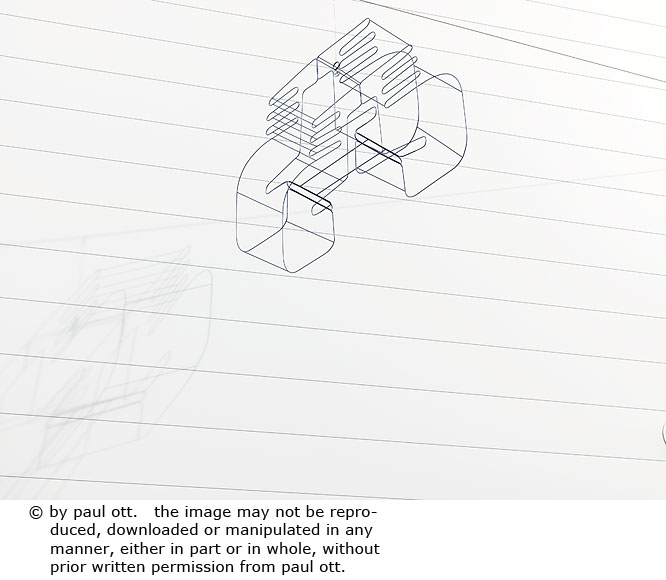 © by paul ott. the image may not be reproduced, downloaded or manipulated in any manner, either in part or in whole, without prior written permission from paul ott.